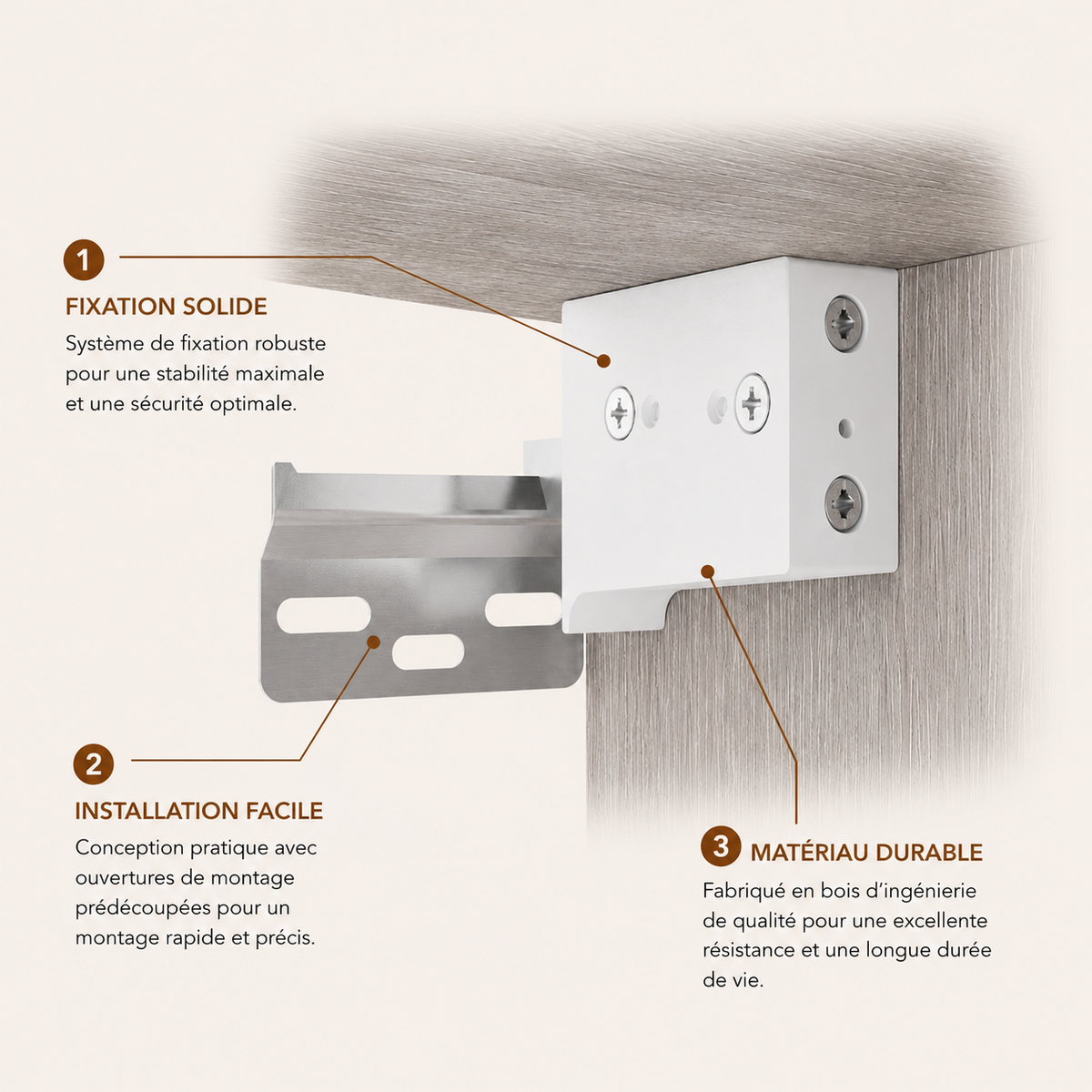 1
FIXATION SOLIDE
Système de fixation robuste pour une stabilité maximale et une sécurité optimale.

2
INSTALLATION FACILE
Conception pratique avec ouvertures de montage prédécoupées pour un montage rapide et précis.

3
MATÉRIAU DURABLE
Fabriqué en bois d'ingénierie de qualité pour une excellente résistance et une longue durée de vie.